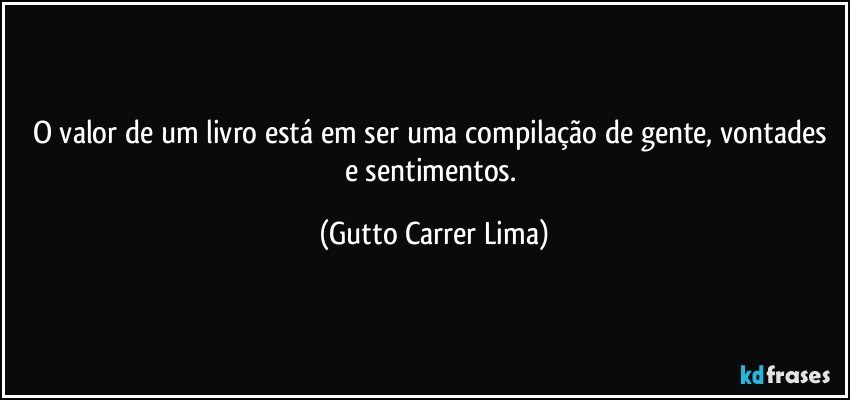 O valor de um livro está em ser uma compilação de gente, vontades e sentimentos.

(Gutto Carrer Lima)

kdfrases